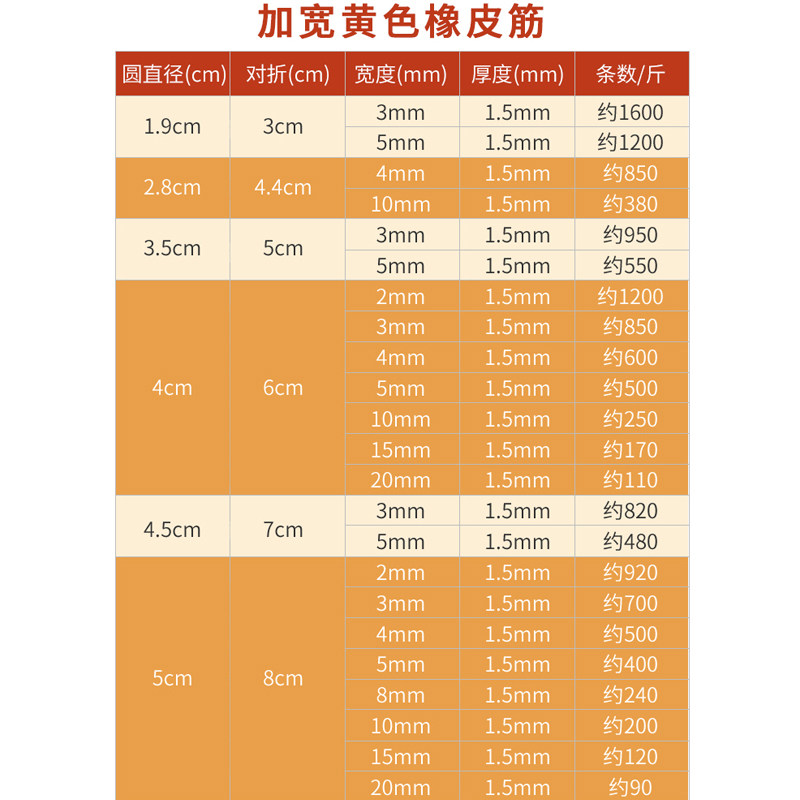 加宽黄色橡皮筋

| 圆直径(cm) | 对折(cm) | 宽度(mm) | 厚度(mm) | 条数/斤 |
|---|---|---|---|---|
| 1.9cm | 3cm | 3mm | 1.5mm | 约1600 |
| | | 5mm | 1.5mm | 约1200 |
| 2.8cm | 4.4cm | 4mm | 1.5mm | 约850 |
| | | 10mm | 1.5mm | 约380 |
| 3.5cm | 5cm | 3mm | 1.5mm | 约950 |
| | | 5mm | 1.5mm | 约550 |
| 4cm | 6cm | 2mm | 1.5mm | 约1200 |
| | | 3mm | 1.5mm | 约850 |
| | | 4mm | 1.5mm | 约600 |
| | | 5mm | 1.5mm | 约500 |
| | | 10mm | 1.5mm | 约250 |
| | | 15mm | 1.5mm | 约170 |
| | | 20mm | 1.5mm | 约110 |
| 4.5cm | 7cm | 3mm | 1.5mm | 约820 |
| | | 5mm | 1.5mm | 约480 |
| 5cm | 8cm | 2mm | 1.5mm | 约920 |
| | | 3mm | 1.5mm | 约700 |
| | | 4mm | 1.5mm | 约500 |
| | | 5mm | 1.5mm | 约400 |
| | | 8mm | 1.5mm | 约240 |
| | | 10mm | 1.5mm | 约200 |
| | | 15mm | 1.5mm | 约120 |
| | | 20mm | 1.5mm | 约90 |